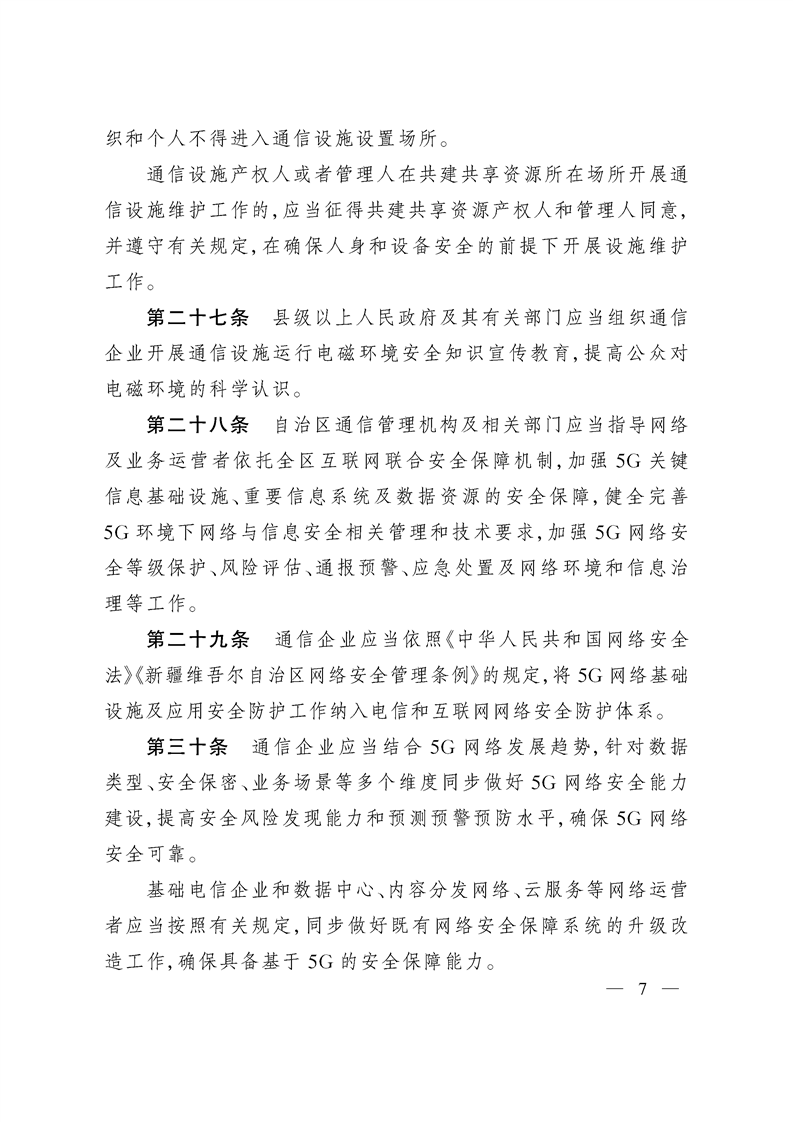 织和个人不得进入通信设施设置场所。

通信设施产权人或者管理人在共建共享资源所在场所开展通信设施维护工作的，应当征得共建共享资源产权人和管理人同意，并遵守有关规定，在确保人身和设备安全的前提下开展设施维护工作。

第二十七条　县级以上人民政府及其有关部门应当组织通信企业开展通信设施运行电磁环境安全知识宣传教育，提高公众对电磁环境的科学认识。

第二十八条　自治区通信管理机构及相关部门应当指导网络及业务运营者依托全区互联网联合安全保障机制，加强5G关键信息基础设施、重要信息系统及数据资源的安全保障，健全完善5G环境下网络与信息安全相关管理和技术要求，加强5G网络安全等级保护、风险评估、通报预警、应急处置及网络环境和信息治理等工作。

第二十九条　通信企业应当依照《中华人民共和国网络安全法》《新疆维吾尔自治区网络安全管理条例》的规定，将5G网络基础设施及应用安全防护工作纳入电信和互联网网络安全防护体系。

第三十条　通信企业应当结合5G网络发展趋势，针对数据类型、安全保密、业务场景等多个维度同步做好5G网络安全能力建设，提高安全风险发现能力和预测预警预防水平，确保5G网络安全可靠。

基础电信企业和数据中心、内容分发网络、云服务等网络运营者应当按照有关规定，同步做好既有网络安全保障系统的升级改造工作，确保具备基于5G的安全保障能力。

— 7 —